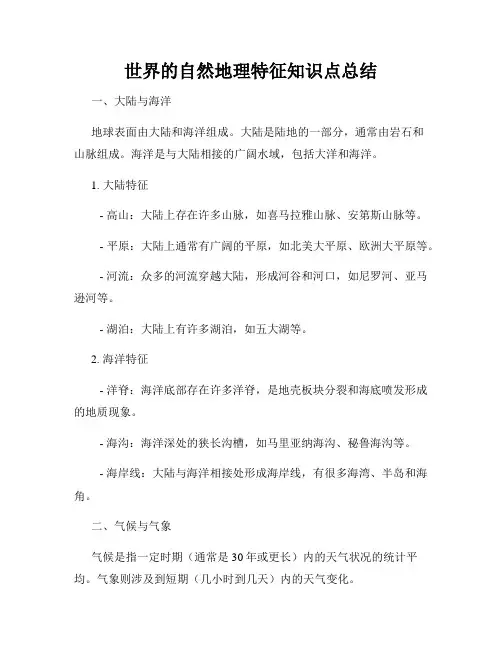 世界的自然地理特征知识点总结

一、大陆与海洋

地球表面由大陆和海洋组成。大陆是陆地的一部分，通常由岩石和山脉组成。海洋是与大陆相接的广阔水域，包括大洋和海洋。

1. 大陆特征

- 高山：大陆上存在许多山脉，如喜马拉雅山脉、安第斯山脉等。

- 平原：大陆上通常有广阔的平原，如北美大平原、欧洲大平原等。

- 河流：众多的河流穿越大陆，形成河谷和河口，如尼罗河、亚马逊河等。

- 湖泊：大陆上有许多湖泊，如五大湖等。

2. 海洋特征

- 洋脊：海洋底部存在许多洋脊，是地壳板块分裂和海底喷发形成的地质现象。

- 海沟：海洋深处的狭长沟槽，如马里亚纳海沟、秘鲁海沟等。

- 海岸线：大陆与海洋相接处形成海岸线，有很多海湾、半岛和海角。

二、气候与气象

气候是指一定时期（通常是30年或更长）内的天气状况的统计平均。气象则涉及到短期（几小时到几天）内的天气变化。